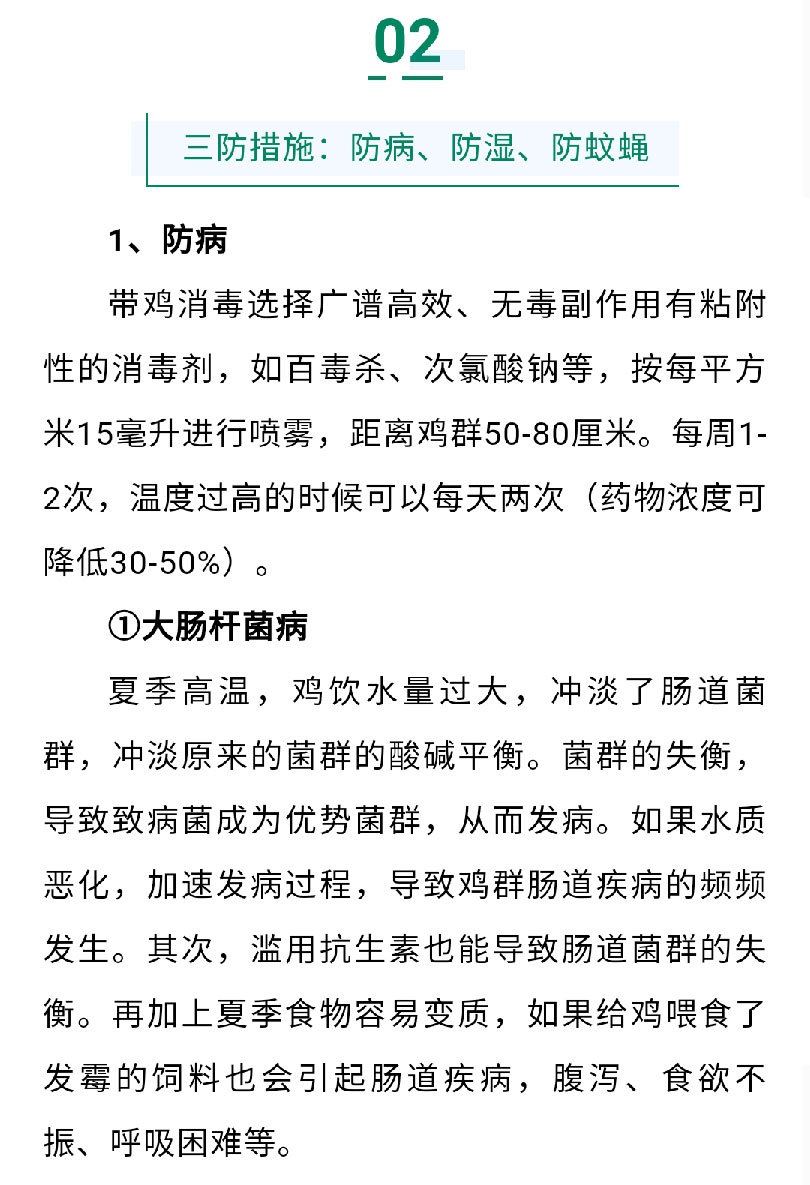 02

三防措施：防病、防湿、防蚊蝇

1、防病

带鸡消毒选择广谱高效、无毒副作用有粘附性的消毒剂，如百毒杀、次氯酸钠等，按每平方米15毫升进行喷雾，距离鸡群50-80厘米。每周1-2次，温度过高的时候可以每天两次（药物浓度可降低30-50%）。

①大肠杆菌病

夏季高温，鸡饮水量过大，冲淡了肠道菌群，冲淡原来的菌群的酸碱平衡。菌群的失衡，导致致病菌成为优势菌群，从而发病。如果水质恶化，加速发病过程，导致鸡群肠道疾病的频频发生。其次，滥用抗生素也能导致肠道菌群的失衡。再加上夏季食物容易变质，如果给鸡喂食了发霉的饲料也会引起肠道疾病，腹泻、食欲不振、呼吸困难等。